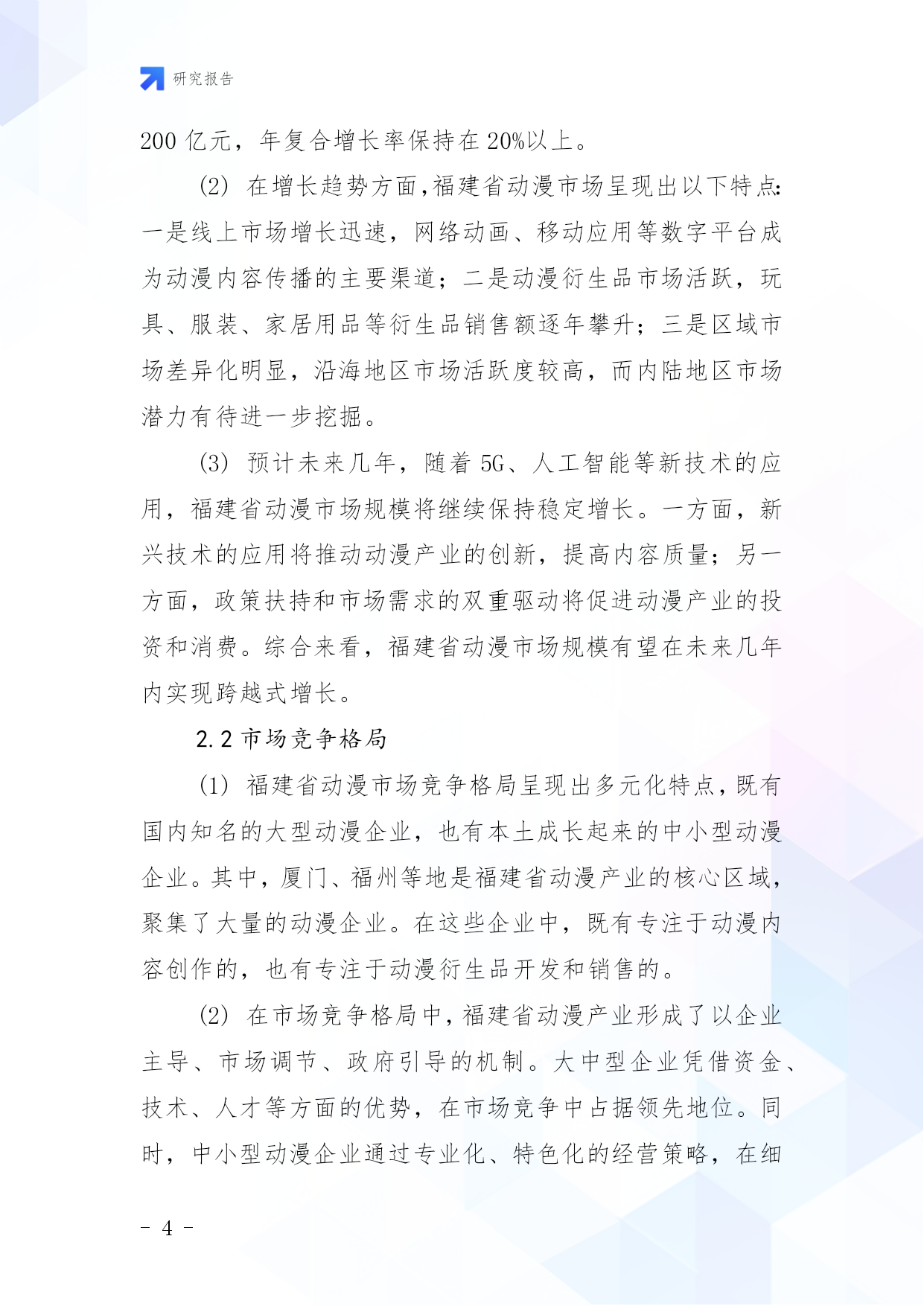 研究报告

200 亿元，年复合增长率保持在 20%以上。

(2) 在增长趋势方面,福建省动漫市场呈现出以下特点:一是线上市场增长迅速，网络动画、移动应用等数字平台成为动漫内容传播的主要渠道；二是动漫衍生品市场活跃，玩具、服装、家居用品等衍生品销售额逐年攀升；三是区域市场差异化明显，沿海地区市场活跃度较高，而内陆地区市场潜力有待进一步挖掘。

(3) 预计未来几年，随着 5G、人工智能等新技术的应用，福建省动漫市场规模将继续保持稳定增长。一方面，新兴技术的应用将推动动漫产业的创新，提高内容质量；另一方面，政策扶持和市场需求的双重驱动将促进动漫产业的投资和消费。综合来看，福建省动漫市场规模有望在未来几年内实现跨越式增长。

2.2 市场竞争格局

(1) 福建省动漫市场竞争格局呈现出多元化特点，既有国内知名的大型动漫企业，也有本土成长起来的中小型动漫企业。其中，厦门、福州等地是福建省动漫产业的核心区域，聚集了大量的动漫企业。在这些企业中，既有专注于动漫内容创作的，也有专注于动漫衍生品开发和销售的。

(2) 在市场竞争格局中，福建省动漫产业形成了以企业主导、市场调节、政府引导的机制。大中型企业凭借资金、技术、人才等方面的优势，在市场竞争中占据领先地位。同时，中小型动漫企业通过专业化、特色化的经营策略，在细

- 4 -